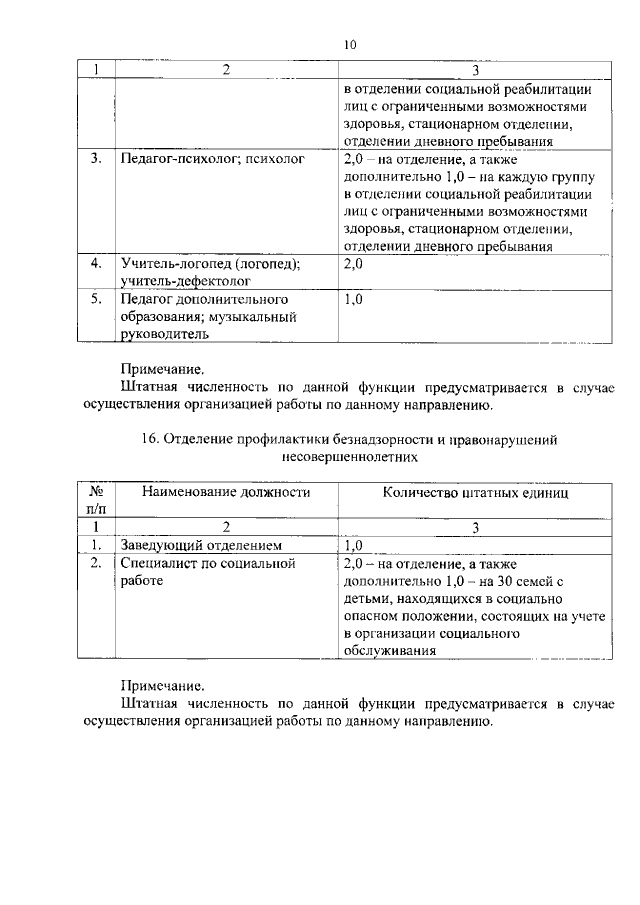 10

| 1 | 2 | 3 |
|---|---|---|
| | | в отделении социальной реабилитации лиц с ограниченными возможностями здоровья, стационарном отделении, отделении дневного пребывания |
| 3. | Педагог-психолог; психолог | 2,0 – на отделение, а также дополнительно 1,0 – на каждую группу в отделении социальной реабилитации лиц с ограниченными возможностями здоровья, стационарном отделении, отделении дневного пребывания |
| 4. | Учитель-логопед (логопед); учитель-дефектолог | 2,0 |
| 5. | Педагог дополнительного образования; музыкальный руководитель | 1,0 |

Примечание.
Штатная численность по данной функции предусматривается в случае осуществления организацией работы по данному направлению.

16. Отделение профилактики безнадзорности и правонарушений несовершеннолетних

| № п/п | Наименование должности | Количество штатных единиц |
|---|---|---|
| 1 | 2 | 3 |
| 1. | Заведующий отделением | 1,0 |
| 2. | Специалист по социальной работе | 2,0 – на отделение, а также дополнительно 1,0 – на 30 семей с детьми, находящихся в социально опасном положении, состоящих на учете в организации социального обслуживания |

Примечание.
Штатная численность по данной функции предусматривается в случае осуществления организацией работы по данному направлению.